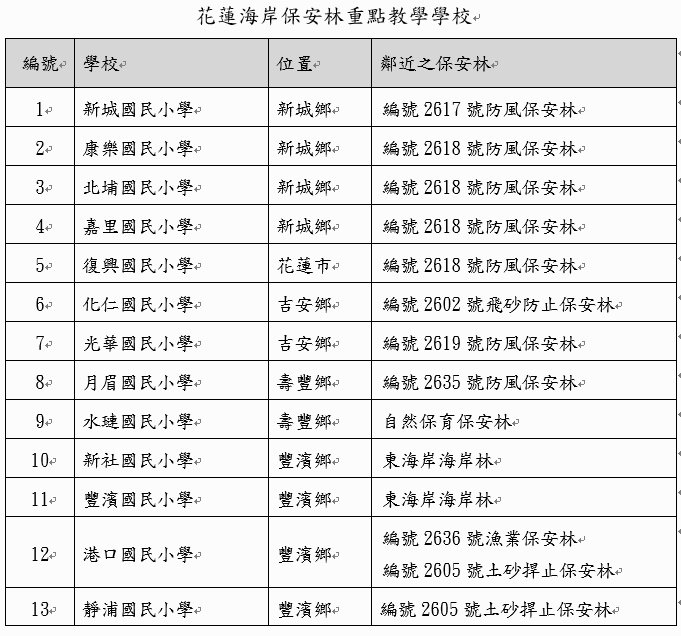 花蓮海岸保安林重點教學學校

| 編號 | 學校 | 位置 | 鄰近之保安林 |
|---|---|---|---|
| 1 | 新城國民小學 | 新城鄉 | 編號 2617 號防風保安林 |
| 2 | 康樂國民小學 | 新城鄉 | 編號 2618 號防風保安林 |
| 3 | 北埔國民小學 | 新城鄉 | 編號 2618 號防風保安林 |
| 4 | 嘉里國民小學 | 新城鄉 | 編號 2618 號防風保安林 |
| 5 | 復興國民小學 | 花蓮市 | 編號 2618 號防風保安林 |
| 6 | 化仁國民小學 | 吉安鄉 | 編號 2602 號飛砂防止保安林 |
| 7 | 光華國民小學 | 吉安鄉 | 編號 2619 號防風保安林 |
| 8 | 月眉國民小學 | 壽豐鄉 | 編號 2635 號防風保安林 |
| 9 | 水璉國民小學 | 壽豐鄉 | 自然保育保安林 |
| 10 | 新社國民小學 | 豐濱鄉 | 東海岸海岸林 |
| 11 | 豐濱國民小學 | 豐濱鄉 | 東海岸海岸林 |
| 12 | 港口國民小學 | 豐濱鄉 | 編號 2636 號漁業保安林 編號 2605 號土砂捍止保安林 |
| 13 | 靜浦國民小學 | 豐濱鄉 | 編號 2605 號土砂捍止保安林 |